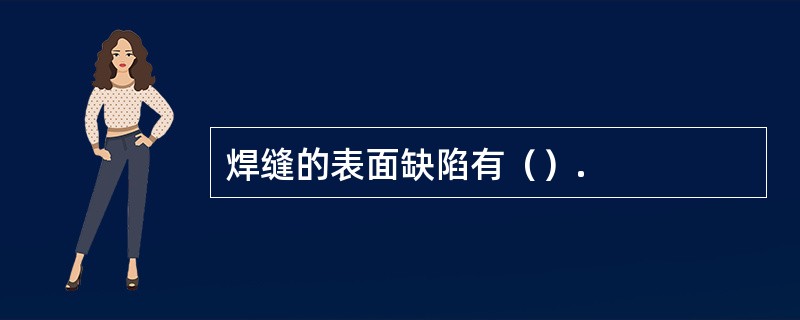 焊缝的表面缺陷有（）.